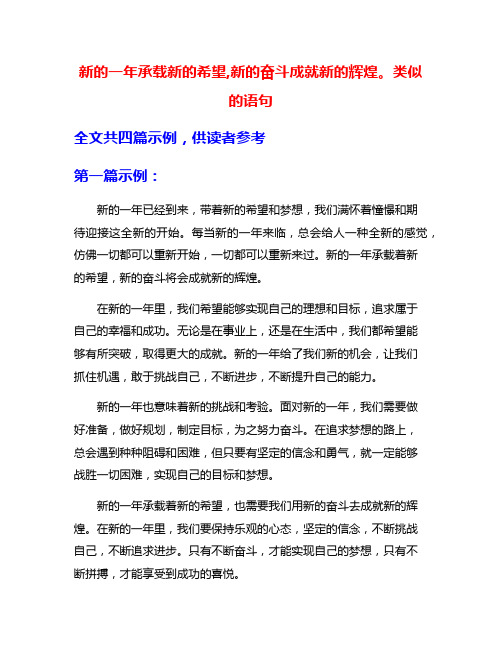 新的一年承载新的希望,新的奋斗成就新的辉煌。类似的语句

全文共四篇示例，供读者参考

第一篇示例：

新的一年已经到来，带着新的希望和梦想，我们满怀着憧憬和期待迎接这全新的开始。每当新的一年来临，总会给人一种全新的感觉，仿佛一切都可以重新开始，一切都可以重新来过。新的一年承载着新的希望，新的奋斗将会成就新的辉煌。

在新的一年里，我们希望能够实现自己的理想和目标，追求属于自己的幸福和成功。无论是在事业上，还是在生活中，我们都希望能够有所突破，取得更大的成就。新的一年给了我们新的机会，让我们抓住机遇，敢于挑战自己，不断进步，不断提升自己的能力。

新的一年也意味着新的挑战和考验。面对新的一年，我们需要做好准备，做好规划，制定目标，为之努力奋斗。在追求梦想的路上，总会遇到种种阻碍和困难，但只要有坚定的信念和勇气，就一定能够战胜一切困难，实现自己的目标和梦想。

新的一年承载着新的希望，也需要我们用新的奋斗去成就新的辉煌。在新的一年里，我们要保持乐观的心态，坚定的信念，不断挑战自己，不断追求进步。只有不断奋斗，才能实现自己的梦想，只有不断拼搏，才能享受到成功的喜悦。